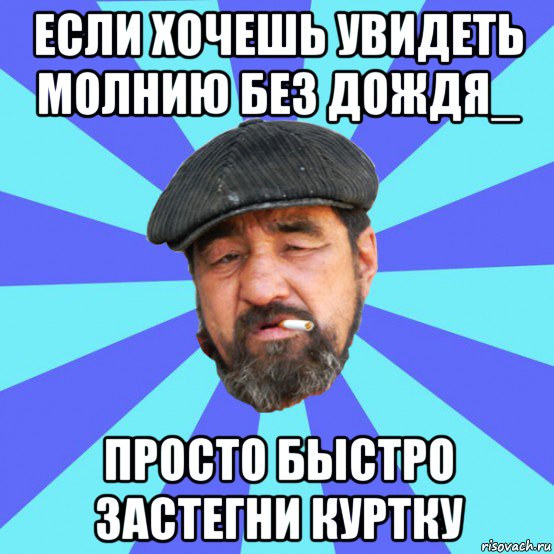 ЕСЛИ ХОЧЕШЬ УВИДЕТЬ МОЛНИЮ БЕЗ ДОЖДЯ_

ПРОСТО БЫСТРО ЗАСТЕГНИ КУРТКУ

risovach.ru